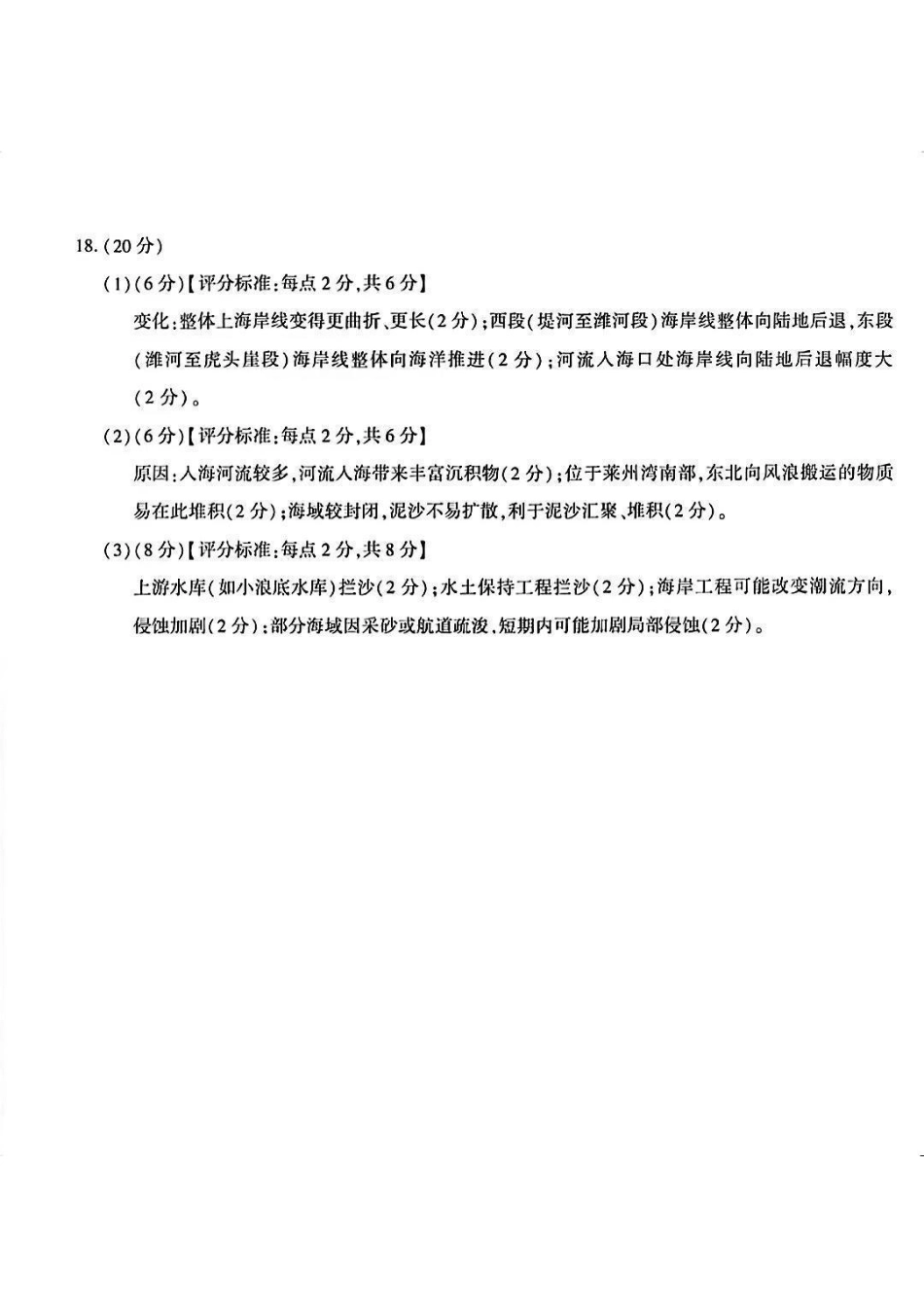 18.(20分)

(1)(6分)【评分标准:每点2分,共6分】

变化:整体上海岸线变得更曲折、更长(2分);西段(堤河至潍河段)海岸线整体向陆地后退,东段(潍河至虎头崖段)海岸线整体向海洋推进(2分);河流入海口处海岸线向陆地后退幅度大(2分)。

(2)(6分)【评分标准:每点2分,共6分】

原因:入海河流较多,河流入海带来丰富沉积物(2分);位于莱州湾南部,东北向风浪搬运的物质易在此堆积(2分);海域较封闭,泥沙不易扩散,利于泥沙汇聚、堆积(2分)。

(3)(8分)【评分标准:每点2分,共8分】

上游水库(如小浪底水库)拦沙(2分);水土保持工程拦沙(2分);海岸工程可能改变潮流方向,侵蚀加剧(2分);部分海域因采砂或航道疏浚,短期内可能加剧局部侵蚀(2分)。